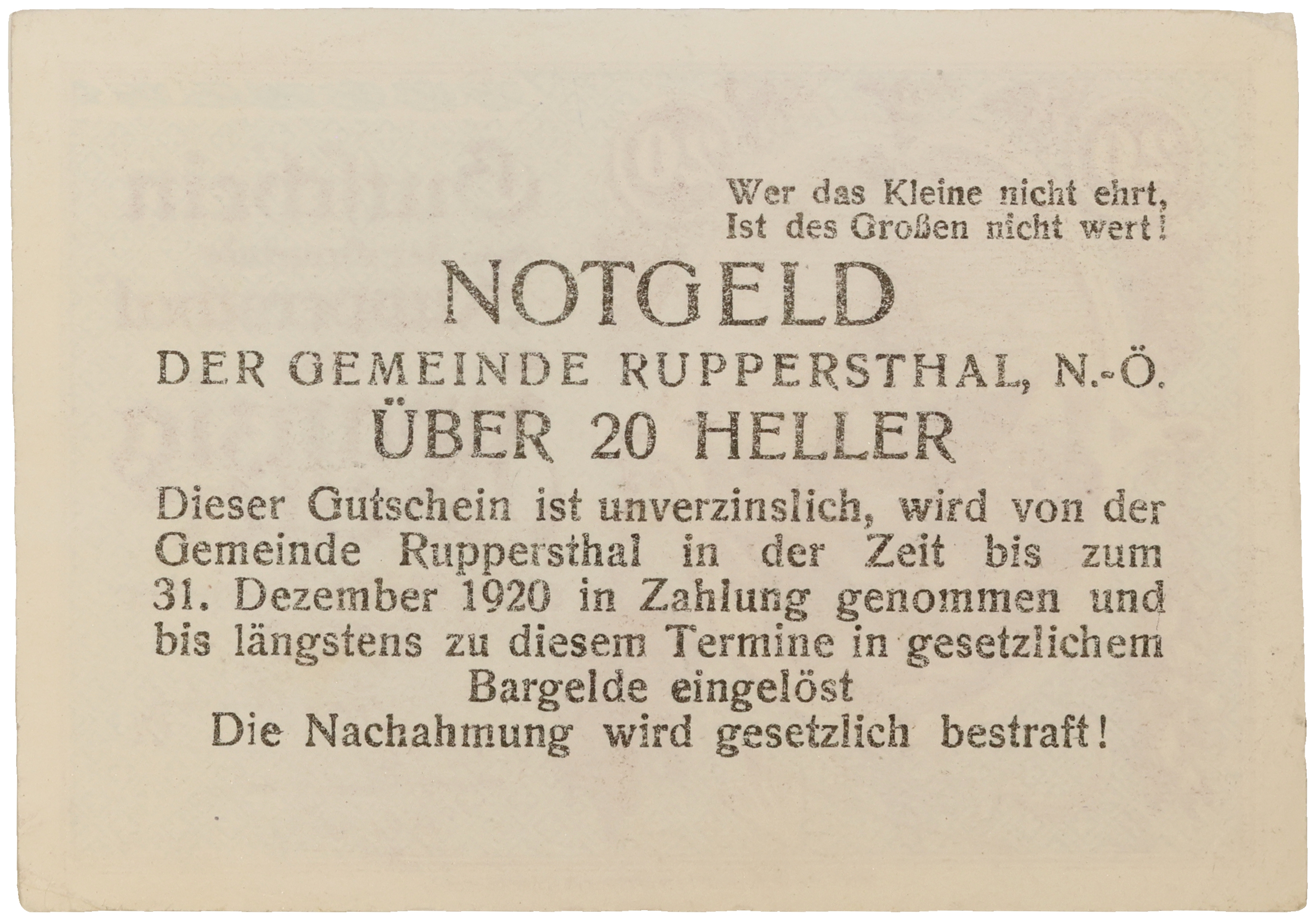 Wer das Kleine nicht ehrt,
Ist des Großen nicht wert!

NOTGELD

DER GEMEINDE RUPPERSTHAL, N.-Ö.

ÜBER 20 HELLER

Dieser Gutschein ist unverzinslich, wird von der Gemeinde Ruppersthal in der Zeit bis zum 31. Dezember 1920 in Zahlung genommen und bis längstens zu diesem Termine in gesetzlichem Bargelde eingelöst

Die Nachahmung wird gesetzlich bestraft!